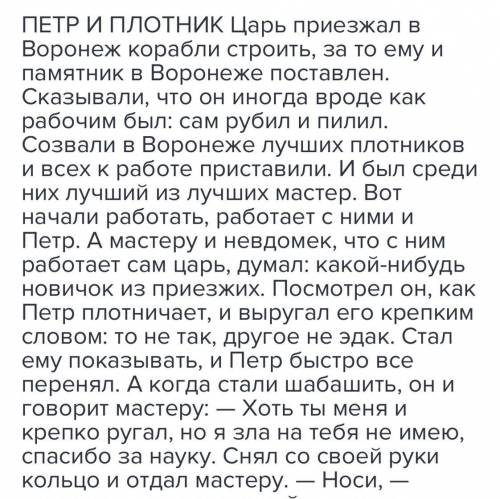 ПЕТР И ПЛОТНИК Царь приезжал в Воронеж корабли строить, за то ему и памятник в Воронеже поставлен. Сказывали, что он иногда вроде как рабочим был: сам рубил и пилил. Созвали в Воронеже лучших плотников и всех к работе приставили. И был среди них лучший из лучших мастер. Вот начали работать, работает с ними и Петр. А мастеру и невдомек, что с ним работает сам царь, думал: какой-нибудь новичок из приезжих. Посмотрел он, как Петр плотничает, и выругал его крепким словом: то не так, другое не эдак. Стал ему показывать, и Петр быстро все перенял. А когда стали шабашить, он и говорит мастеру: — Хоть ты меня и крепко ругал, но я зла на тебя не имею, спасибо за науку. Снял со своей руки кольцо и отдал мастеру. — Носи, —